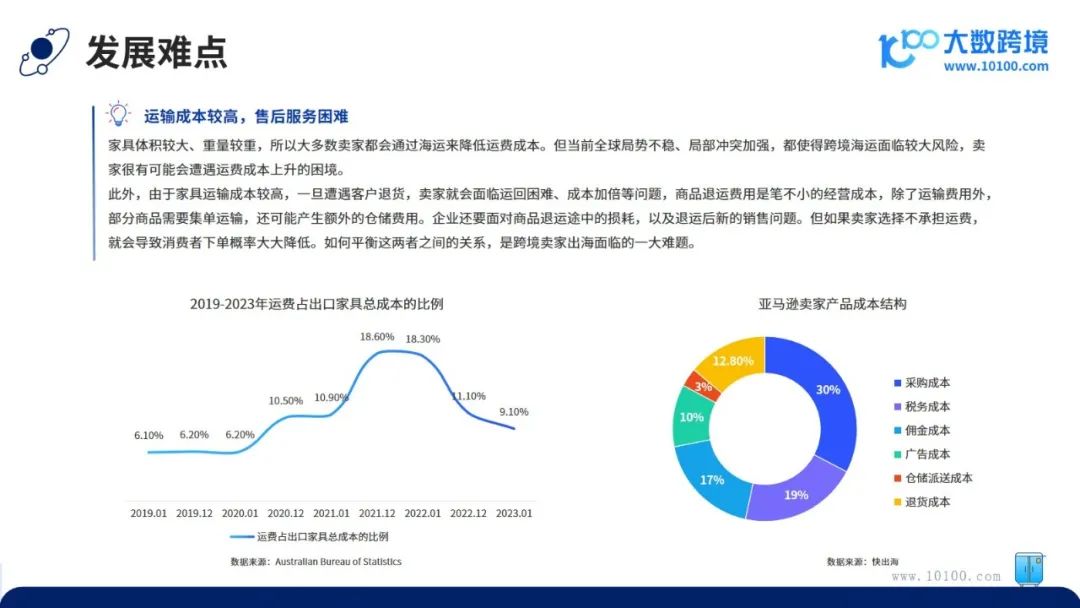 发展难点

大数跨境
www.10100.com

运输成本较高，售后服务困难

家具体积较大、重量较重，所以大多数卖家都会通过海运来降低运费成本。但当前全球局势不稳、局部冲突加强，都使得跨境海运面临较大风险，卖家很有可能会遭遇运费成本上升的困境。

此外，由于家具运输成本较高，一旦遭遇客户退货，卖家就会面临运回困难、成本加倍等问题，商品退运费用是笔不小的经营成本，除了运输费用外，部分商品需要集单运输，还可能产生额外的仓储费用。企业还要面对商品退运途中的损耗，以及退运后新的销售问题。但如果卖家选择不承担运费，就会导致消费者下单概率大大降低。如何平衡这两者之间的关系，是跨境卖家出海面临的一大难题。

2019-2023年运费占出口家具总成本的比例

6.10% 6.20% 6.20% 10.50% 10.90% 18.60% 18.30% 11.10% 9.10%

2019.01 2019.12 2020.01 2020.12 2021.01 2021.12 2022.01 2022.12 2023.01

运费占出口家具总成本的比例

数据来源：Australian Bureau of Statistics

亚马逊卖家产品成本结构

30% 19% 17% 10% 3% 12.80%

采购成本
税务成本
佣金成本
广告成本
仓储派送成本
退货成本

数据来源：快出海

www.10100.com